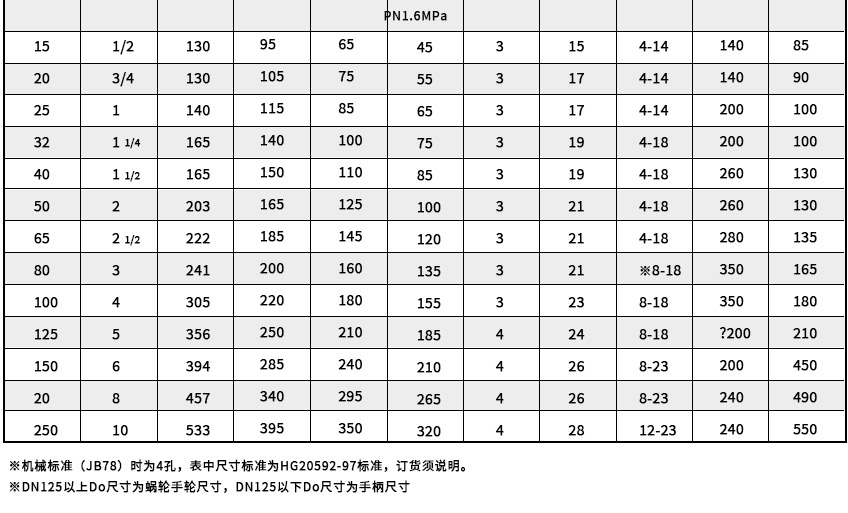 |  |  |  |  | PN1.6MPa |  |  |  |  |  |  |
|---|---|---|---|---|---|---|---|---|---|---|
| 15 | 1/2 | 130 | 95 | 65 | 45 | 3 | 15 | 4-14 | 140 | 85 |
| 20 | 3/4 | 130 | 105 | 75 | 55 | 3 | 17 | 4-14 | 140 | 90 |
| 25 | 1 | 140 | 115 | 85 | 65 | 3 | 17 | 4-14 | 200 | 100 |
| 32 | 1 1/4 | 165 | 140 | 100 | 75 | 3 | 19 | 4-18 | 200 | 100 |
| 40 | 1 1/2 | 165 | 150 | 110 | 85 | 3 | 19 | 4-18 | 260 | 130 |
| 50 | 2 | 203 | 165 | 125 | 100 | 3 | 21 | 4-18 | 260 | 130 |
| 65 | 2 1/2 | 222 | 185 | 145 | 120 | 3 | 21 | 4-18 | 280 | 135 |
| 80 | 3 | 241 | 200 | 160 | 135 | 3 | 21 | ※8-18 | 350 | 165 |
| 100 | 4 | 305 | 220 | 180 | 155 | 3 | 23 | 8-18 | 350 | 180 |
| 125 | 5 | 356 | 250 | 210 | 185 | 4 | 24 | 8-18 | ?200 | 210 |
| 150 | 6 | 394 | 285 | 240 | 210 | 4 | 26 | 8-23 | 200 | 450 |
| 20 | 8 | 457 | 340 | 295 | 265 | 4 | 26 | 8-23 | 240 | 490 |
| 250 | 10 | 533 | 395 | 350 | 320 | 4 | 28 | 12-23 | 240 | 550 |

※机械标准（JB78）时为4孔，表中尺寸标准为HG20592-97标准，订货须说明。
※DN125以上Do尺寸为蜗轮手轮尺寸，DN125以下Do尺寸为手柄尺寸